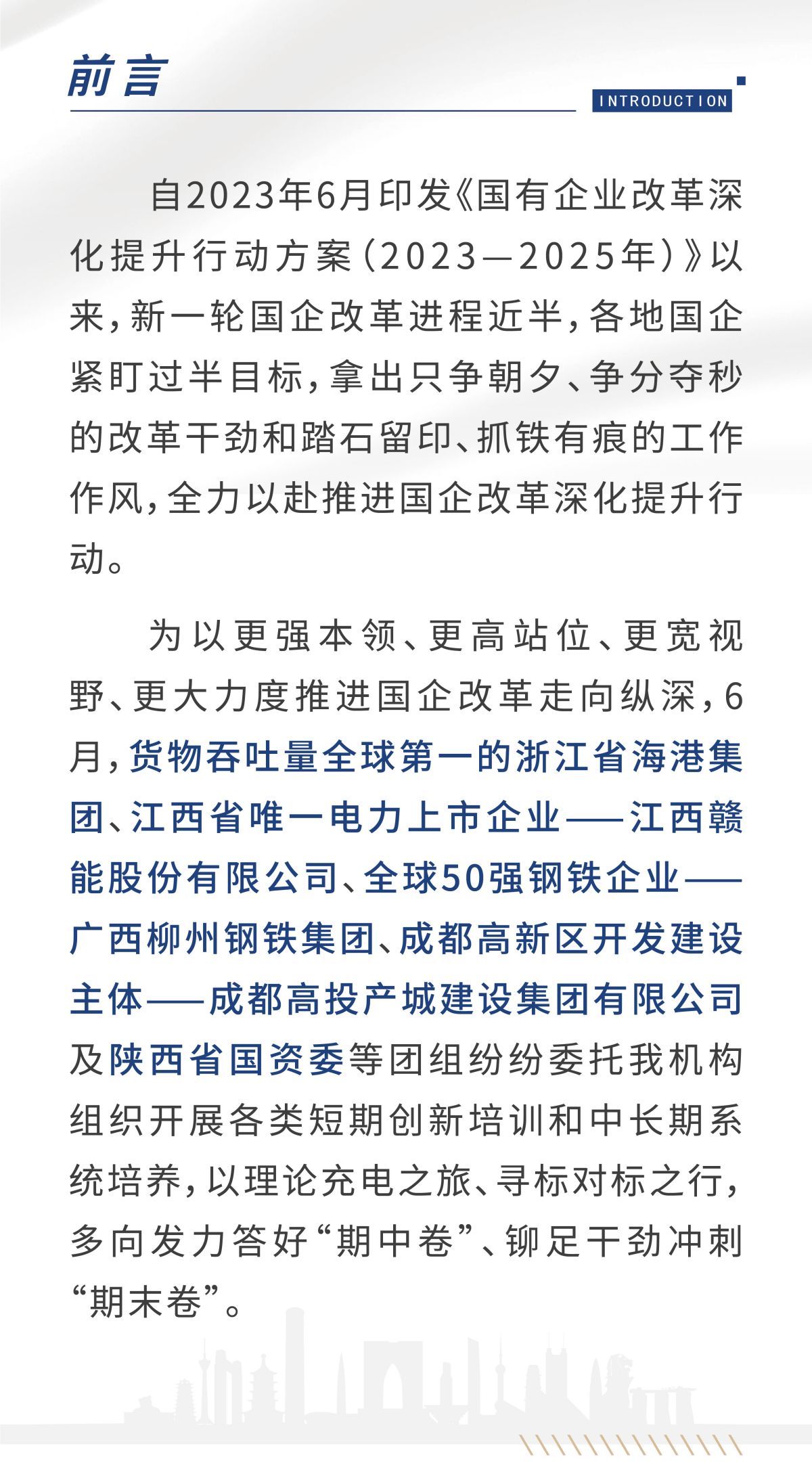 前言

INTRODUCTION

自2023年6月印发《国有企业改革深化提升行动方案（2023—2025年）》以来，新一轮国企改革进程近半，各地国企紧盯过半目标，拿出只争朝夕、争分夺秒的改革干劲和踏石留印、抓铁有痕的工作作风，全力以赴推进国企改革深化提升行动。

为以更强本领、更高站位、更宽视野、更大力度推进国企改革走向纵深，6月，货物吞吐量全球第一的浙江省海港集团、江西省唯一电力上市企业——江西赣能股份有限公司、全球50强钢铁企业——广西柳州钢铁集团、成都高新区开发建设主体——成都高投产城建设集团有限公司及陕西省国资委等团组纷纷委托我机构组织开展各类短期创新培训和中长期系统培养，以理论充电之旅、寻标对标之行，多向发力答好“期中卷”、铆足干劲冲刺“期末卷”。